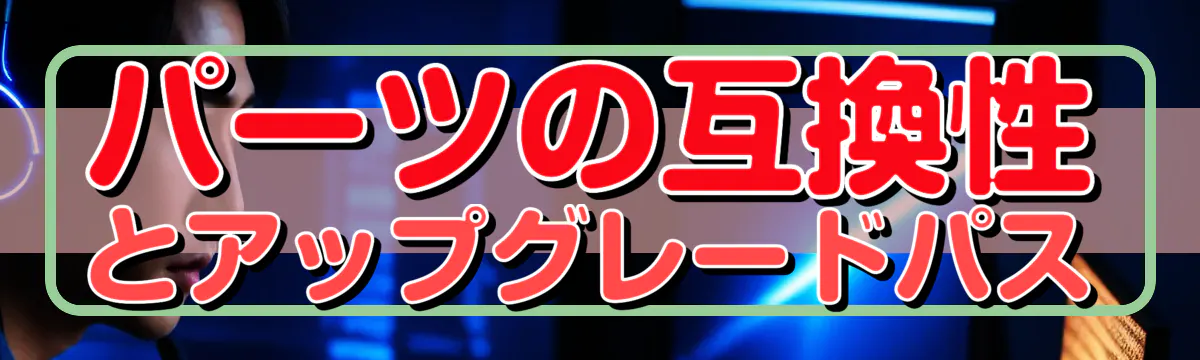 パーツの互換性
とアップグレードパス